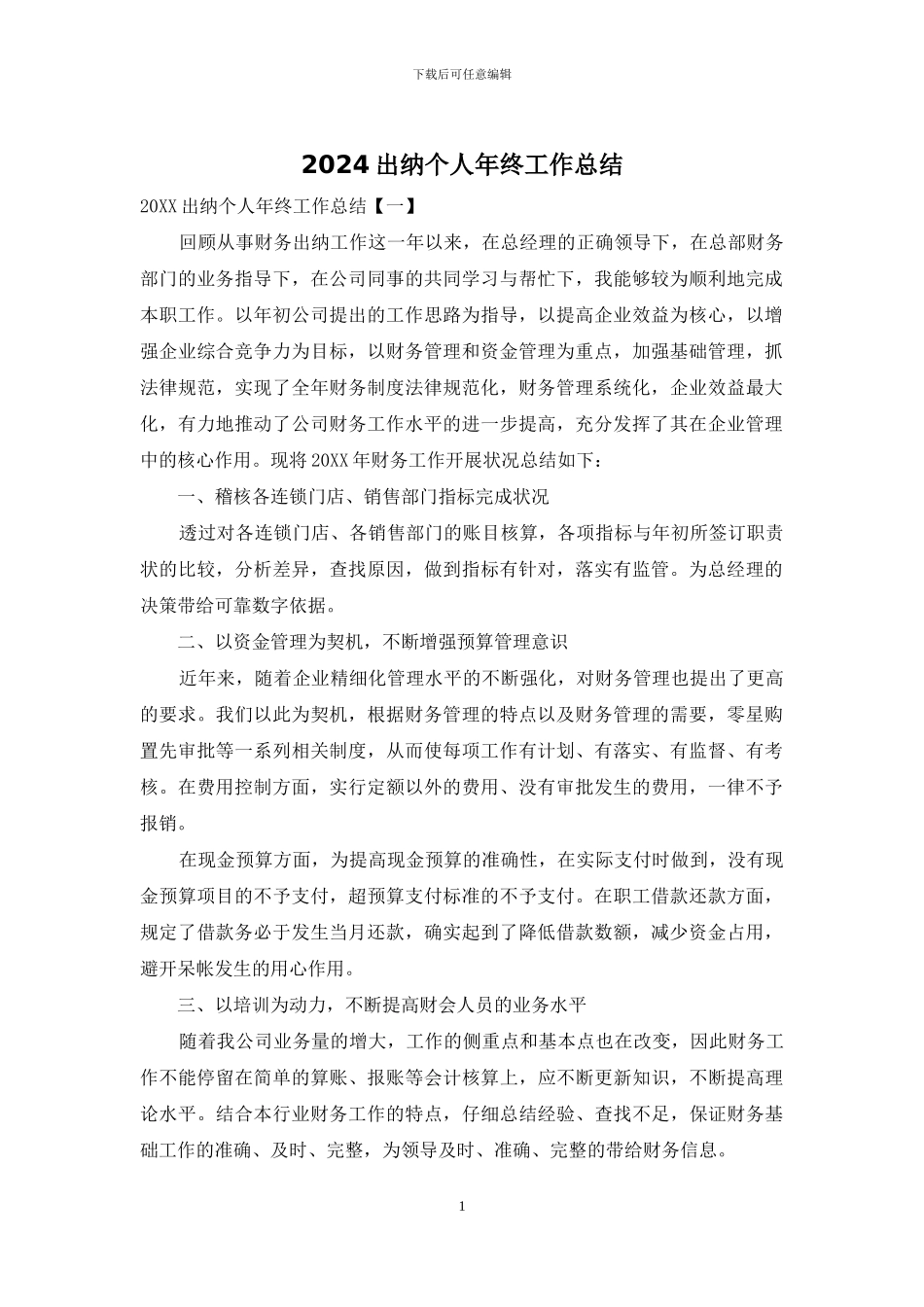 下载后可任意编辑

2024 出纳个人年终工作总结

20XX 出纳个人年终工作总结【一】

回顾从事财务出纳工作这一年以来，在总经理的正确领导下，在总部财务部门的业务指导下，在公司同事的共同学习与帮忙下，我能够较为顺利地完成本职工作。以年初公司提出的工作思路为指导，以提高企业效益为核心，以增强企业综合竞争力为目标，以财务管理和资金管理为重点，加强基础管理，抓法律规范，实现了全年财务制度法律规范化，财务管理系统化，企业效益最大化，有力地推动了公司财务工作水平的进一步提高，充分发挥了其在企业管理中的核心作用。现将 20XX 年财务工作开展状况总结如下：

一、稽核各连锁门店、销售部门指标完成状况

透过对各连锁门店、各销售部门的账目核算，各项指标与年初所签订职责状的比较，分析差异，查找原因，做到指标有针对，落实有监管。为总经理的决策带给可靠数字依据。

二、以资金管理为契机，不断增强预算管理意识

近年来，随着企业精细化管理水平的不断强化，对财务管理也提出了更高的要求。我们以此为契机，根据财务管理的特点以及财务管理的需要，零星购置先审批等一系列相关制度，从而使每项工作有计划、有落实、有监督、有考核。在费用控制方面，实行定额以外的费用、没有审批发生的费用，一律不予报销。

在现金预算方面，为提高现金预算的准确性，在实际支付时做到，没有现金预算项目的不予支付，超预算支付标准的不予支付。在职工借款还款方面，规定了借款务必于发生当月还款，确实起到了降低借款数额，减少资金占用，避开呆帐发生的用心作用。

三、以培训为动力，不断提高财会人员的业务水平

随着我公司业务量的增大，工作的侧重点和基本点也在改变，因此财务工作不能停留在简单的算账、报账等会计核算上，应不断更新知识，不断提高理论水平。结合本行业财务工作的特点，仔细总结经验、查找不足，保证财务基础工作的准确、及时、完整，为领导及时、准确、完整的带给财务信息。

1